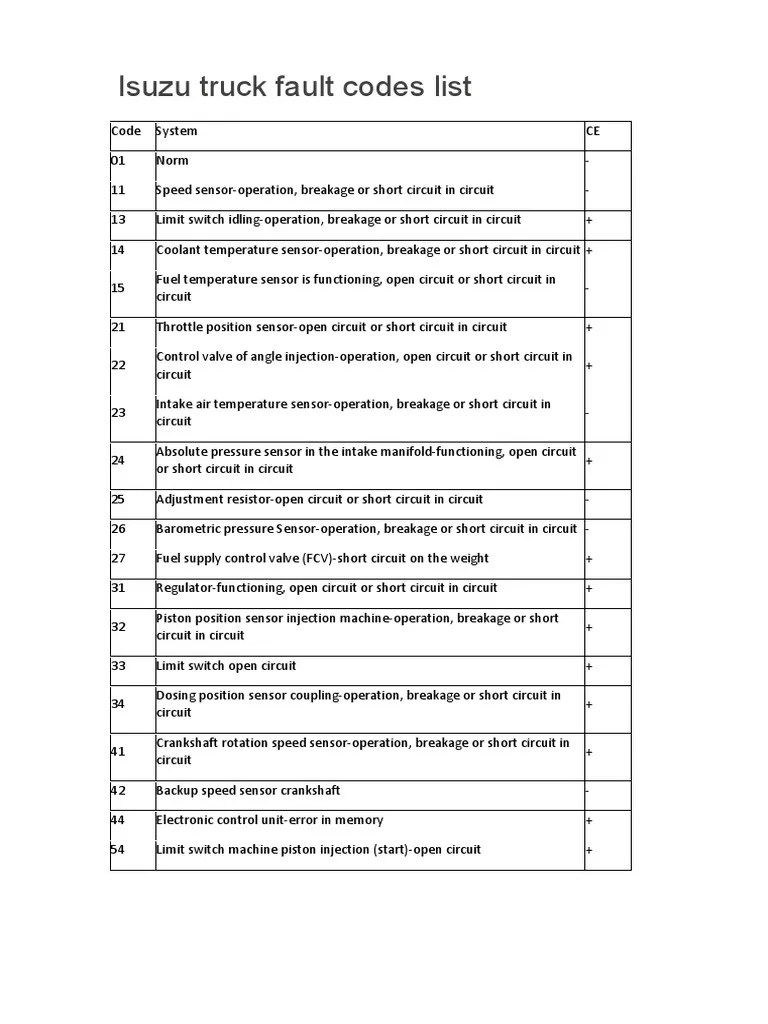 Isuzu truck fault codes list

| Code | System | CE |
|---|---|---|
| 01 | Norm | - |
| 11 | Speed sensor-operation, breakage or short circuit in circuit | - |
| 13 | Limit switch idling-operation, breakage or short circuit in circuit | + |
| 14 | Coolant temperature sensor-operation, breakage or short circuit in circuit | + |
| 15 | Fuel temperature sensor is functioning, open circuit or short circuit in circuit | - |
| 21 | Throttle position sensor-open circuit or short circuit in circuit | + |
| 22 | Control valve of angle injection-operation, open circuit or short circuit in circuit | + |
| 23 | Intake air temperature sensor-operation, breakage or short circuit in circuit | - |
| 24 | Absolute pressure sensor in the intake manifold-functioning, open circuit or short circuit in circuit | + |
| 25 | Adjustment resistor-open circuit or short circuit in circuit | - |
| 26 | Barometric pressure Sensor-operation, breakage or short circuit in circuit | - |
| 27 | Fuel supply control valve (FCV)-short circuit on the weight | + |
| 31 | Regulator-functioning, open circuit or short circuit in circuit | + |
| 32 | Piston position sensor injection machine-operation, breakage or short circuit in circuit | + |
| 33 | Limit switch open circuit | + |
| 34 | Dosing position sensor coupling-operation, breakage or short circuit in circuit | + |
| 41 | Crankshaft rotation speed sensor-operation, breakage or short circuit in circuit | + |
| 42 | Backup speed sensor crankshaft | - |
| 44 | Electronic control unit-error in memory | + |
| 54 | Limit switch machine piston injection (start)-open circuit | + |